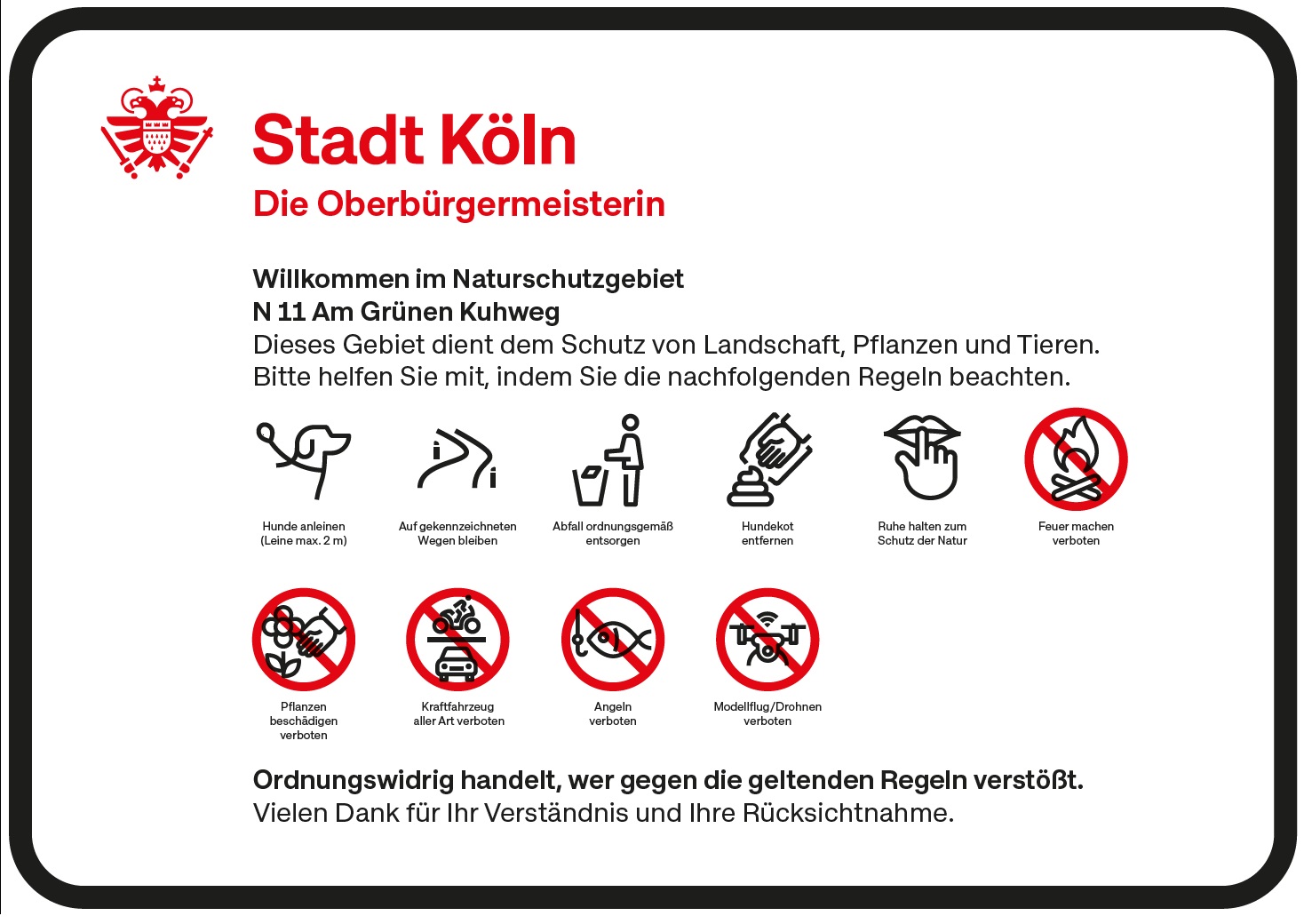 Stadt Köln
Die Oberbürgermeisterin

Willkommen im Naturschutzgebiet
N 11 Am Grünen Kuhweg
Dieses Gebiet dient dem Schutz von Landschaft, Pflanzen und Tieren. Bitte helfen Sie mit, indem Sie die nachfolgenden Regeln beachten.

Hunde anleinen (Leine max. 2 m)

Auf gekennzeichneten Wegen bleiben

Abfall ordnungsgemäß entsorgen

Hundekot entfernen

Ruhe halten zum Schutz der Natur

Feuer machen verboten

Pflanzen beschädigen verboten

Kraftfahrzeug aller Art verboten

Angeln verboten

Modellflug/Drohnen verboten

Ordnungswidrig handelt, wer gegen die geltenden Regeln verstößt.
Vielen Dank für Ihr Verständnis und Ihre Rücksichtnahme.